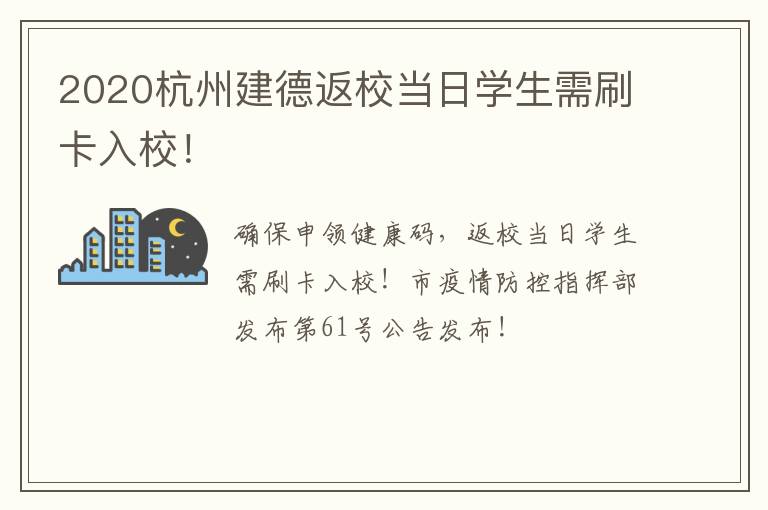 2020杭州建德返校当日学生需刷卡入校！

确保申领健康码，返校当日学生需刷卡入校！市疫情防控指挥部发布第61号公告发布！